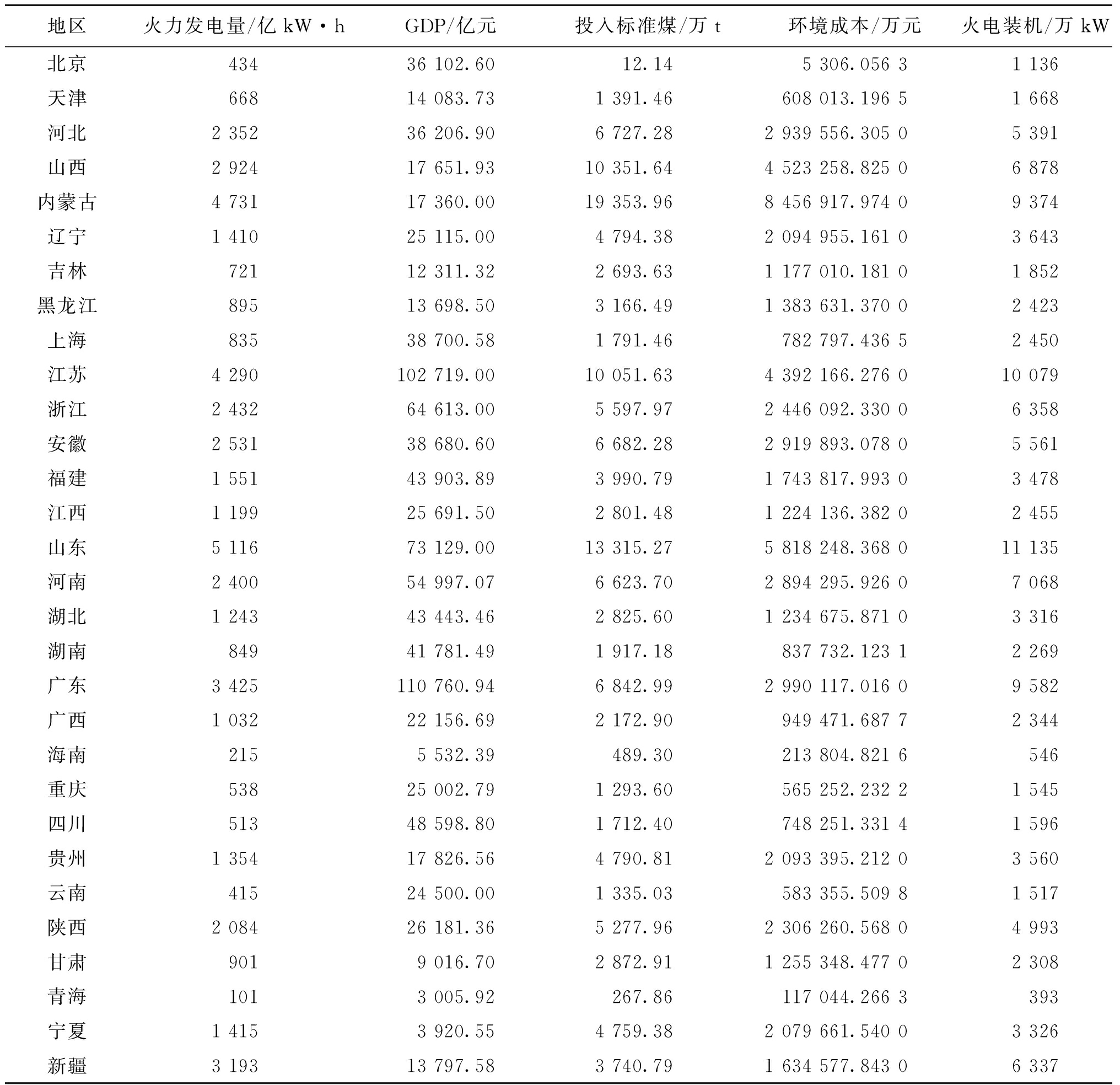 | 地区 | 火力发电量/亿 kW·h | GDP/亿元 | 投入标准煤/万 t | 环境成本/万元 | 火电装机/万 kW |
|---|---|---|---|---|---|
| 北京 | 434 | 36 102.60 | 12.14 | 5 306.056 3 | 1 136 |
| 天津 | 668 | 14 083.73 | 1 391.46 | 608 013.196 5 | 1 668 |
| 河北 | 2 352 | 36 206.90 | 6 727.28 | 2 939 556.305 0 | 5 391 |
| 山西 | 2 924 | 17 651.93 | 10 351.64 | 4 523 258.825 0 | 6 878 |
| 内蒙古 | 4 731 | 17 360.00 | 19 353.96 | 8 456 917.974 0 | 9 374 |
| 辽宁 | 1 410 | 25 115.00 | 4 794.38 | 2 094 955.161 0 | 3 643 |
| 吉林 | 721 | 12 311.32 | 2 693.63 | 1 177 010.181 0 | 1 852 |
| 黑龙江 | 895 | 13 698.50 | 3 166.49 | 1 383 631.370 0 | 2 423 |
| 上海 | 835 | 38 700.58 | 1 791.46 | 782 797.436 5 | 2 450 |
| 江苏 | 4 290 | 102 719.00 | 10 051.63 | 4 392 166.276 0 | 10 079 |
| 浙江 | 2 432 | 64 613.00 | 5 597.97 | 2 446 092.330 0 | 6 358 |
| 安徽 | 2 531 | 38 680.60 | 6 682.28 | 2 919 893.078 0 | 5 561 |
| 福建 | 1 551 | 43 903.89 | 3 990.79 | 1 743 817.993 0 | 3 478 |
| 江西 | 1 199 | 25 691.50 | 2 801.48 | 1 224 136.382 0 | 2 455 |
| 山东 | 5 116 | 73 129.00 | 13 315.27 | 5 818 248.368 0 | 11 135 |
| 河南 | 2 400 | 54 997.07 | 6 623.70 | 2 894 295.926 0 | 7 068 |
| 湖北 | 1 243 | 43 443.46 | 2 825.60 | 1 234 675.871 0 | 3 316 |
| 湖南 | 849 | 41 781.49 | 1 917.18 | 837 732.123 1 | 2 269 |
| 广东 | 3 425 | 110 760.94 | 6 842.99 | 2 990 117.016 0 | 9 582 |
| 广西 | 1 032 | 22 156.69 | 2 172.90 | 949 471.687 7 | 2 344 |
| 海南 | 215 | 5 532.39 | 489.30 | 213 804.821 6 | 546 |
| 重庆 | 538 | 25 002.79 | 1 293.60 | 565 252.232 2 | 1 545 |
| 四川 | 513 | 48 598.80 | 1 712.40 | 748 251.331 4 | 1 596 |
| 贵州 | 1 354 | 17 826.56 | 4 790.81 | 2 093 395.212 0 | 3 560 |
| 云南 | 415 | 24 500.00 | 1 335.03 | 583 355.509 8 | 1 517 |
| 陕西 | 2 084 | 26 181.36 | 5 277.96 | 2 306 260.568 0 | 4 993 |
| 甘肃 | 901 | 9 016.70 | 2 872.91 | 1 255 348.477 0 | 2 308 |
| 青海 | 101 | 3 005.92 | 267.86 | 117 044.266 3 | 393 |
| 宁夏 | 1 415 | 3 920.55 | 4 759.38 | 2 079 661.540 0 | 3 326 |
| 新疆 | 3 193 | 13 797.58 | 3 740.79 | 1 634 577.843 0 | 6 337 |